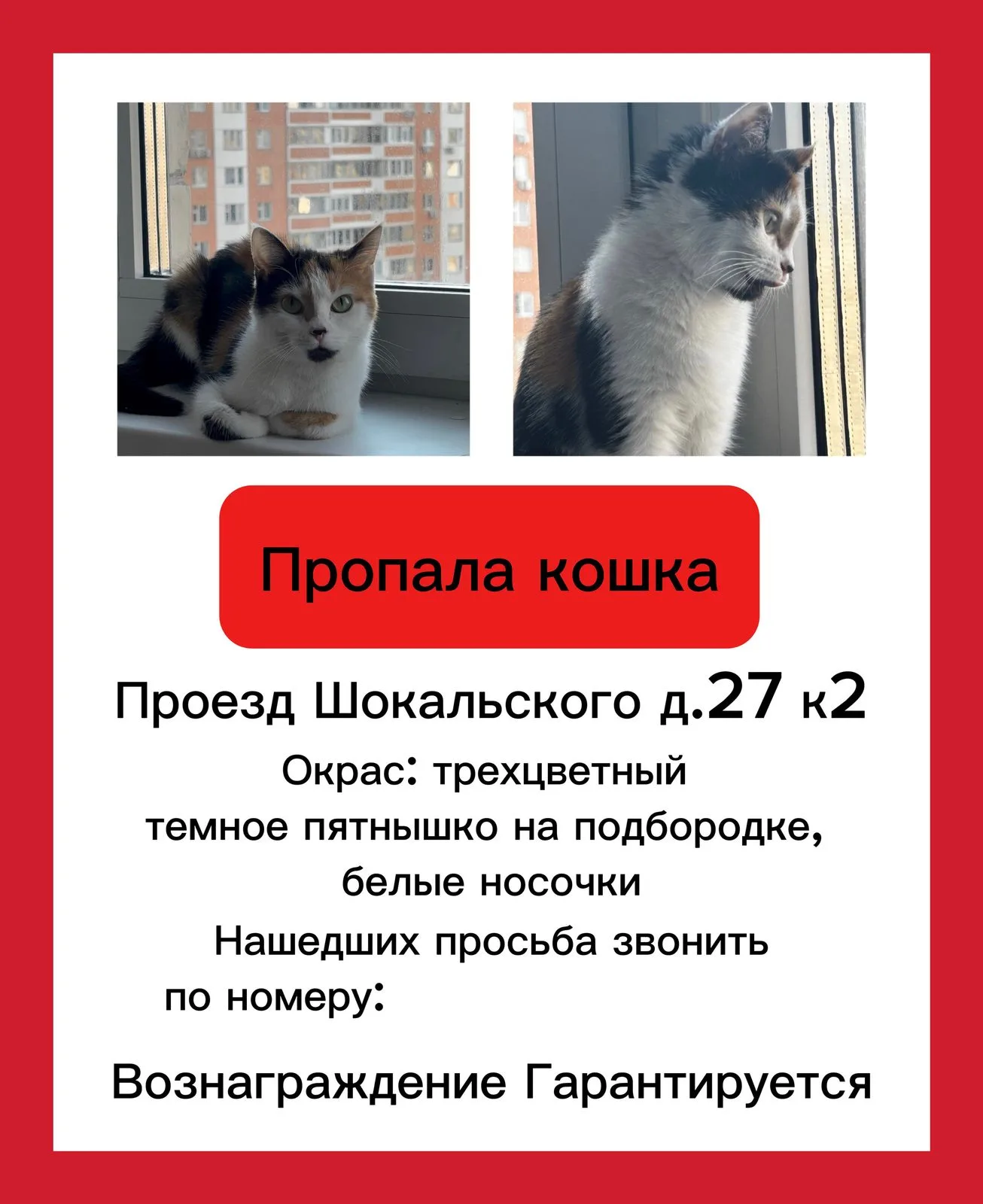 Пропала кошка

Проезд Шокальского д.27 к2

Окрас: трехцветный

темное пятнышко на подбородке,

белые носочки

Нашедших просьба звонить

по номеру:

Вознаграждение Гарантируется